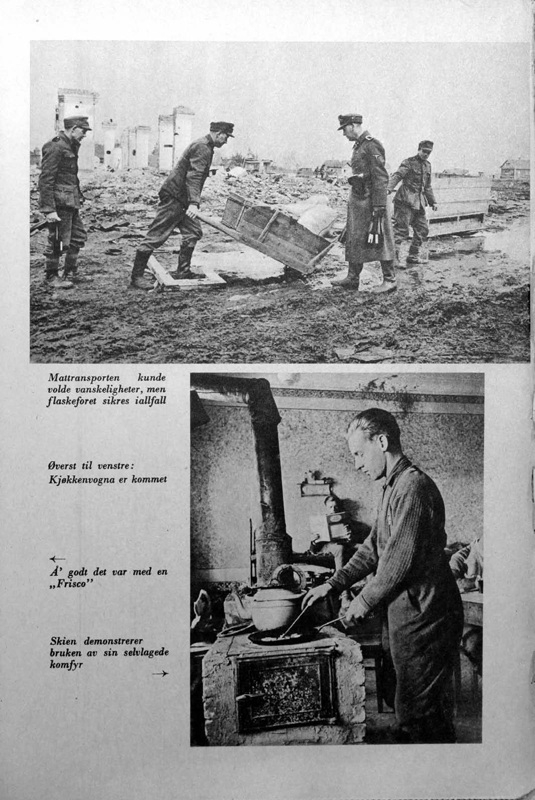 Mattransporten kunde volde vanskeligheter, men flaskeforet sikres iallfall

Øverst til venstre: Kjøkkenvogna er kommet

←
Å' godt det var med en „Frisco"

Skien demonstrerer bruken av sin selvlagede komfyr
→